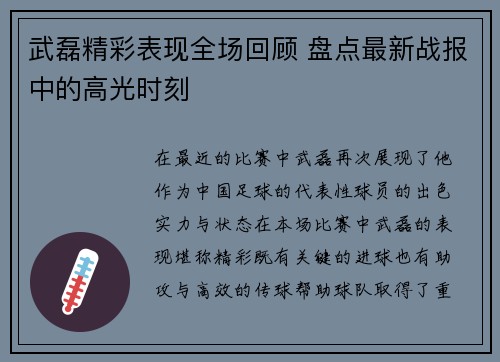 武磊精彩表现全场回顾 盘点最新战报中的高光时刻

在最近的比赛中武磊再次展现了他作为中国足球的代表性球员的出色实力与状态在本场比赛中武磊的表现堪称精彩既有关键的进球也有助攻与高效的传球帮助球队取得了重